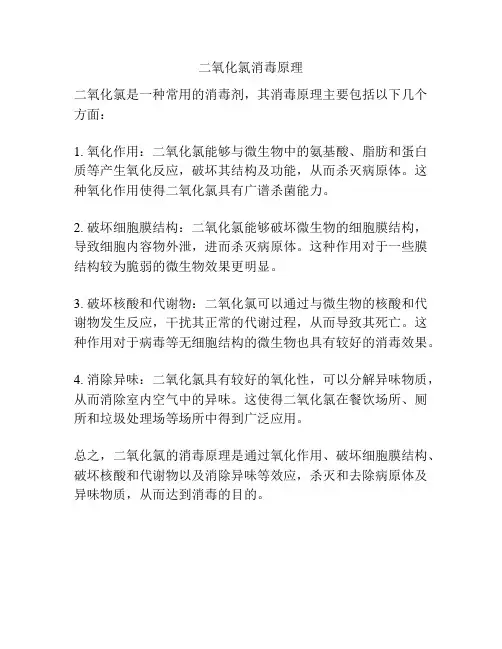 二氧化氯消毒原理

二氧化氯是一种常用的消毒剂，其消毒原理主要包括以下几个方面：

1. 氧化作用：二氧化氯能够与微生物中的氨基酸、脂肪和蛋白质等产生氧化反应，破坏其结构及功能，从而杀灭病原体。这种氧化作用使得二氧化氯具有广谱杀菌能力。

2. 破坏细胞膜结构：二氧化氯能够破坏微生物的细胞膜结构，导致细胞内容物外泄，进而杀灭病原体。这种作用对于一些膜结构较为脆弱的微生物效果更明显。

3. 破坏核酸和代谢物：二氧化氯可以通过与微生物的核酸和代谢物发生反应，干扰其正常的代谢过程，从而导致其死亡。这种作用对于病毒等无细胞结构的微生物也具有较好的消毒效果。

4. 消除异味：二氧化氯具有较好的氧化性，可以分解异味物质，从而消除室内空气中的异味。这使得二氧化氯在餐饮场所、厕所和垃圾处理场等场所中得到广泛应用。

总之，二氧化氯的消毒原理是通过氧化作用、破坏细胞膜结构、破坏核酸和代谢物以及消除异味等效应，杀灭和去除病原体及异味物质，从而达到消毒的目的。